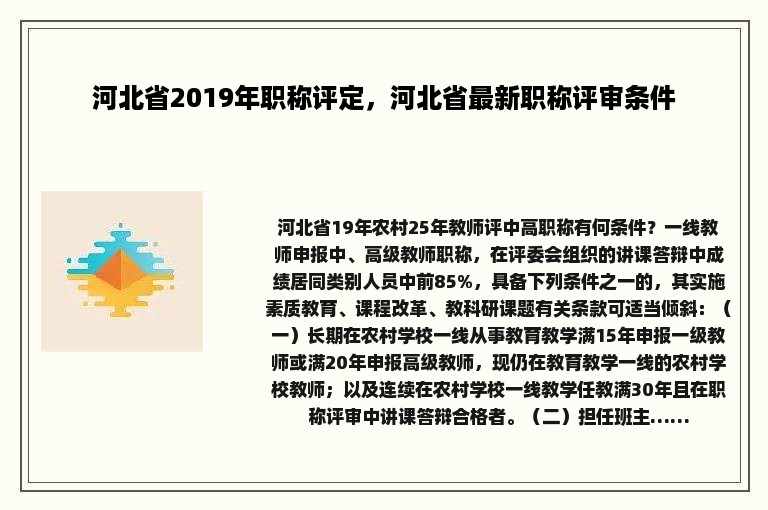 河北省2019年职称评定，河北省最新职称评审条件

河北省19年农村25年教师评中高职称有何条件？一线教师申报中、高级教师职称，在评委会组织的讲课答辩中成绩居同类别人员中前85%，具备下列条件之一的，其实施素质教育、课程改革、教科研课题有关条款可适当倾斜：（一）长期在农村学校一线从事教育教学满15年申报一级教师或满20年申报高级教师，现仍在教育教学一线的农村学校教师；以及连续在农村学校一线教学任教满30年且在职称评审中讲课答辩合格者。（二）担任班主......